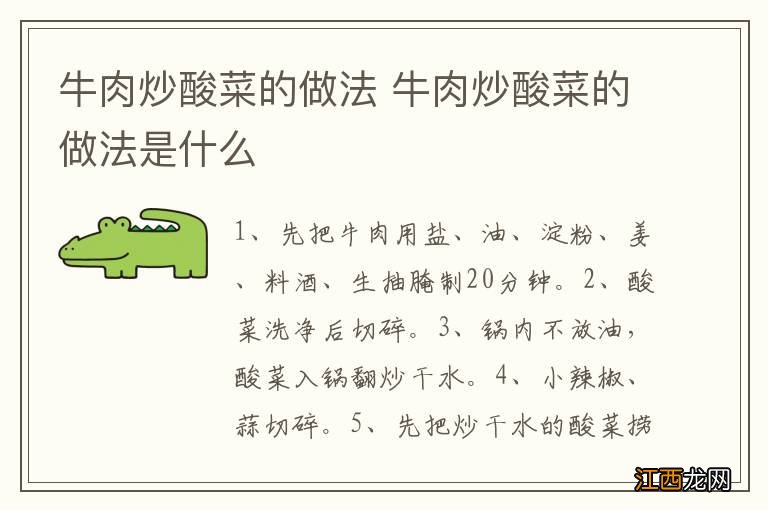 牛肉炒酸菜的做法 牛肉炒酸菜的做法是什么

1、先把牛肉用盐、油、淀粉、姜、料酒、生抽腌制20分钟。2、酸菜洗净后切碎。3、锅内不放油，酸菜入锅翻炒干水。4、小辣椒、蒜切碎。5、先把炒干水的酸菜捞

江西龙网